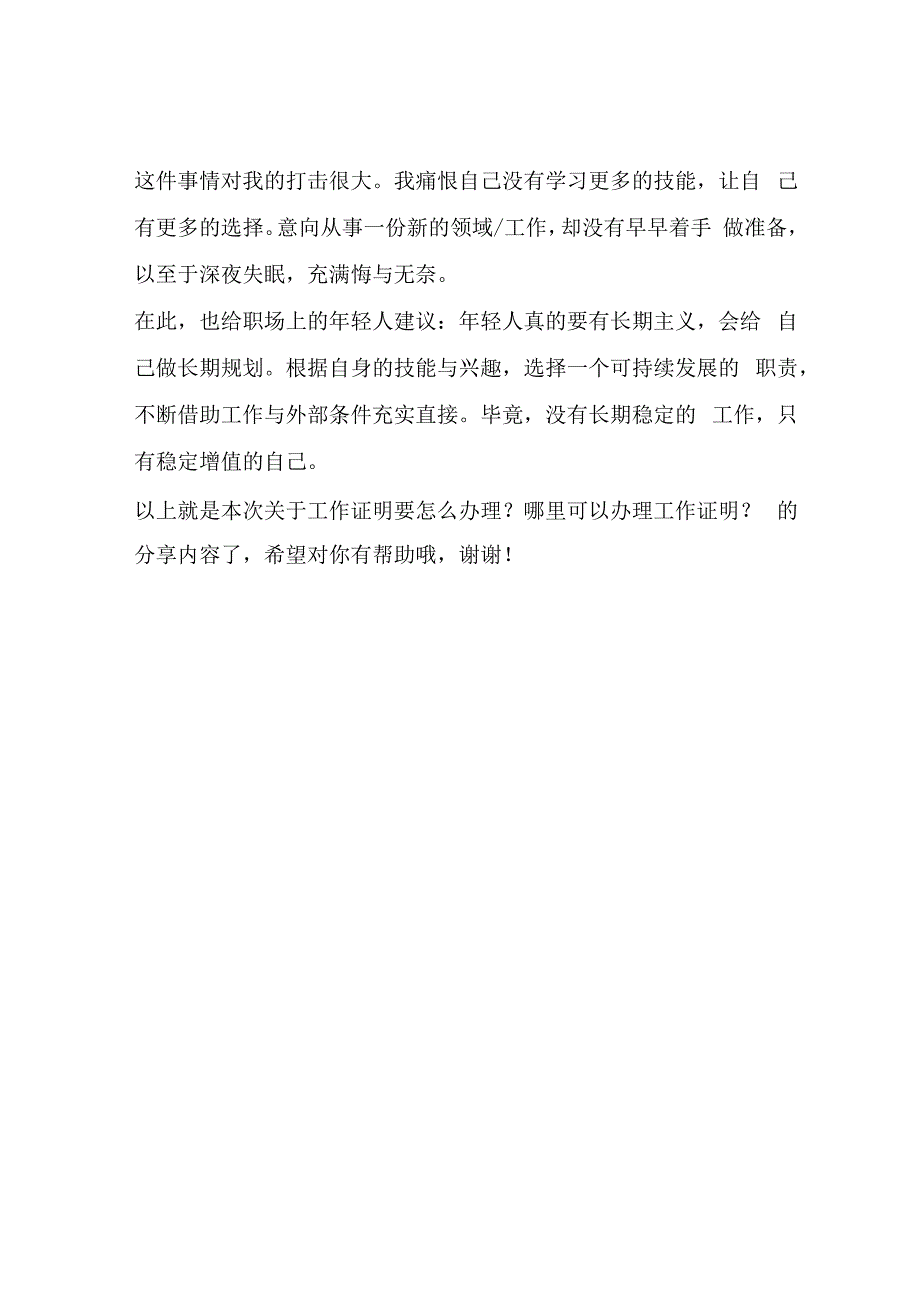 这件事情对我的打击很大。我痛恨自己没有学习更多的技能，让自己有更多的选择。意向从事一份新的领域/工作，却没有早早着手做准备，以至于深夜失眠，充满悔与无奈。

在此，也给职场上的年轻人建议：年轻人真的要有长期主义，会给自己做长期规划。根据自身的技能与兴趣，选择一个可持续发展的职责，不断借助工作与外部条件充实直接。毕竟，没有长期稳定的工作，只有稳定增值的自己。

以上就是本次关于工作证明要怎么办理？哪里可以办理工作证明？的分享内容了，希望对你有帮助哦，谢谢！